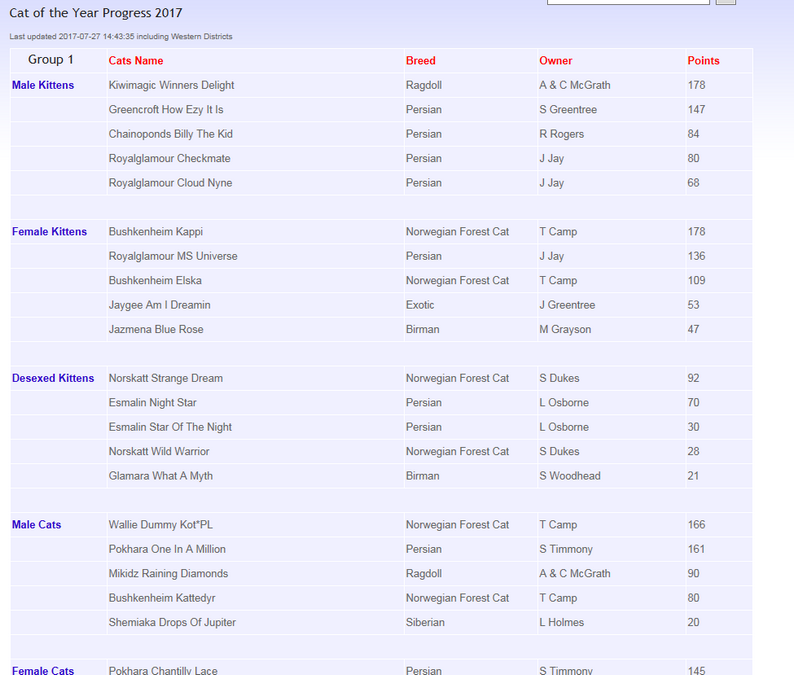 Cat of the Year Progress 2017

Last updated 2017-07-27 14:43:35 including Western Districts

| Group 1 | Cats Name | Breed | Owner | Points |
|---|---|---|---|---|
| Male Kittens | Kiwimagic Winners Delight | Ragdoll | A & C McGrath | 178 |
| | Greencroft How Ezy It Is | Persian | S Greentree | 147 |
| | Chainoponds Billy The Kid | Persian | R Rogers | 84 |
| | Royalglamour Checkmate | Persian | J Jay | 80 |
| | Royalglamour Cloud Nyne | Persian | J Jay | 68 |
| | | | | |
| Female Kittens | Bushkenheim Kappi | Norwegian Forest Cat | T Camp | 178 |
| | Royalglamour MS Universe | Persian | J Jay | 136 |
| | Bushkenheim Elska | Norwegian Forest Cat | T Camp | 109 |
| | Jaygee Am I Dreamin | Exotic | J Greentree | 53 |
| | Jazmena Blue Rose | Birman | M Grayson | 47 |
| | | | | |
| Desexed Kittens | Norskatt Strange Dream | Norwegian Forest Cat | S Dukes | 92 |
| | Esmalin Night Star | Persian | L Osborne | 70 |
| | Esmalin Star Of The Night | Persian | L Osborne | 30 |
| | Norskatt Wild Warrior | Norwegian Forest Cat | S Dukes | 28 |
| | Glamara What A Myth | Birman | S Woodhead | 21 |
| | | | | |
| Male Cats | Wallie Dummy Kot*PL | Norwegian Forest Cat | T Camp | 166 |
| | Pokhara One In A Million | Persian | S Timmony | 161 |
| | Mikidz Raining Diamonds | Ragdoll | A & C McGrath | 90 |
| | Bushkenheim Kattedyr | Norwegian Forest Cat | T Camp | 80 |
| | Shemiaka Drops Of Jupiter | Siberian | L Holmes | 20 |
| | | | | |
| Female Cats | Pokhara Chantilly Lace | Persian | S Timmony | 145 |